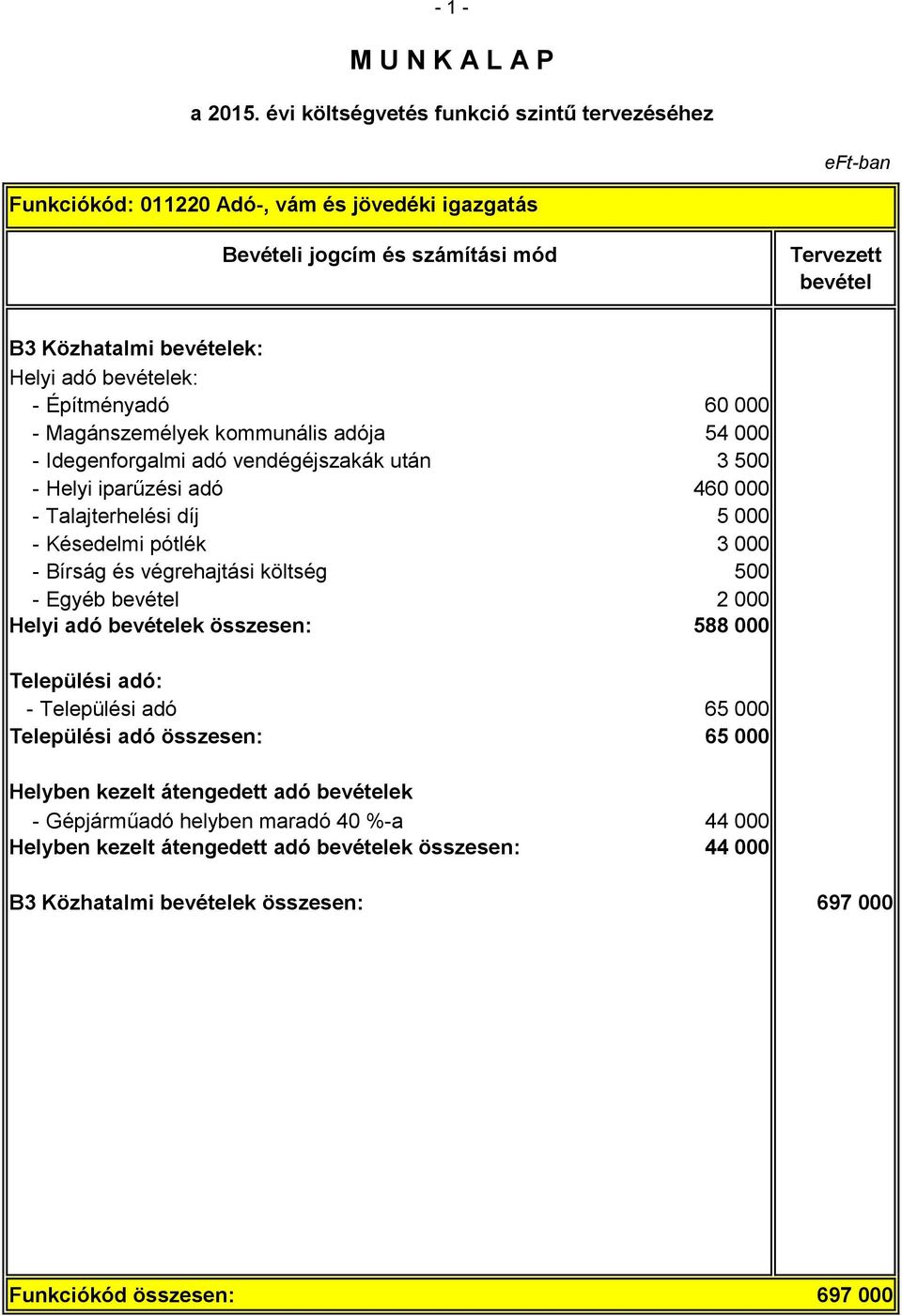 - 1 -

M U N K A L A P

a 2015. évi költségvetés funkció szintű tervezéséhez

eFt-ban

Funkciókód: 011220 Adó-, vám és jövedéki igazgatás

| Bevételi jogcím és számítási mód | | Tervezett bevétel |
|---|---|---|
| B3 Közhatalmi bevételek: | | |
| Helyi adó bevételek: | | |
| - Építményadó | 60 000 | |
| - Magánszemélyek kommunális adója | 54 000 | |
| - Idegenforgalmi adó vendégéjszakák után | 3 500 | |
| - Helyi iparűzési adó | 460 000 | |
| - Talajterhelési díj | 5 000 | |
| - Késedelmi pótlék | 3 000 | |
| - Bírság és végrehajtási költség | 500 | |
| - Egyéb bevétel | 2 000 | |
| Helyi adó bevételek összesen: | 588 000 | |
| Települési adó: | | |
| - Települési adó | 65 000 | |
| Települési adó összesen: | 65 000 | |
| Helyben kezelt átengedett adó bevételek | | |
| - Gépjárműadó helyben maradó 40 %-a | 44 000 | |
| Helyben kezelt átengedett adó bevételek összesen: | 44 000 | |
| B3 Közhatalmi bevételek összesen: | | 697 000 |
| Funkciókód összesen: | | 697 000 |